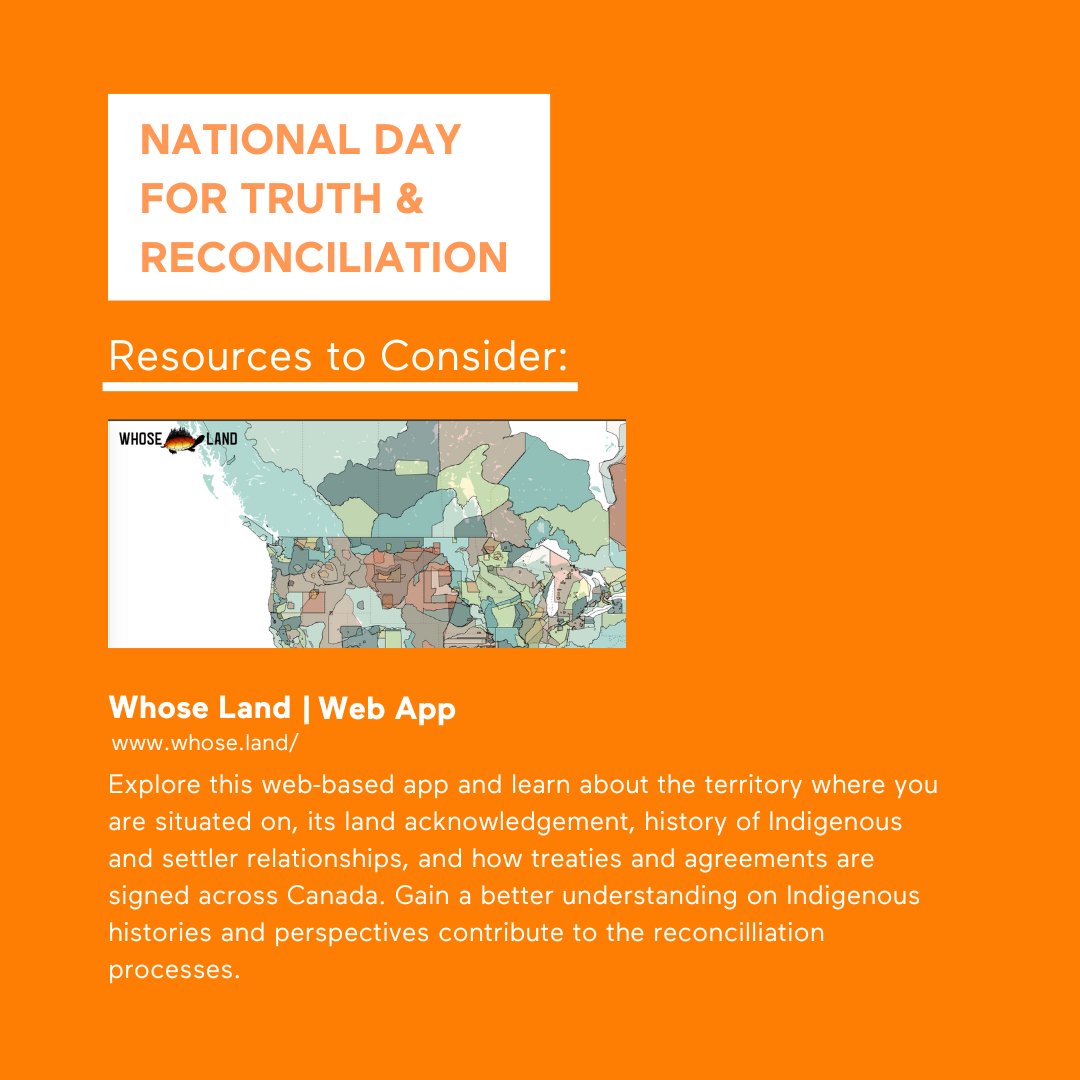 NATIONAL DAY FOR TRUTH & RECONCILIATION

Resources to Consider:

WHOSE LAND

Whose Land | Web App

www.whose.land/

Explore this web-based app and learn about the territory where you are situated on, its land acknowledgement, history of Indigenous and settler relationships, and how treaties and agreements are signed across Canada. Gain a better understanding on Indigenous histories and perspectives contribute to the reconcilliation processes.